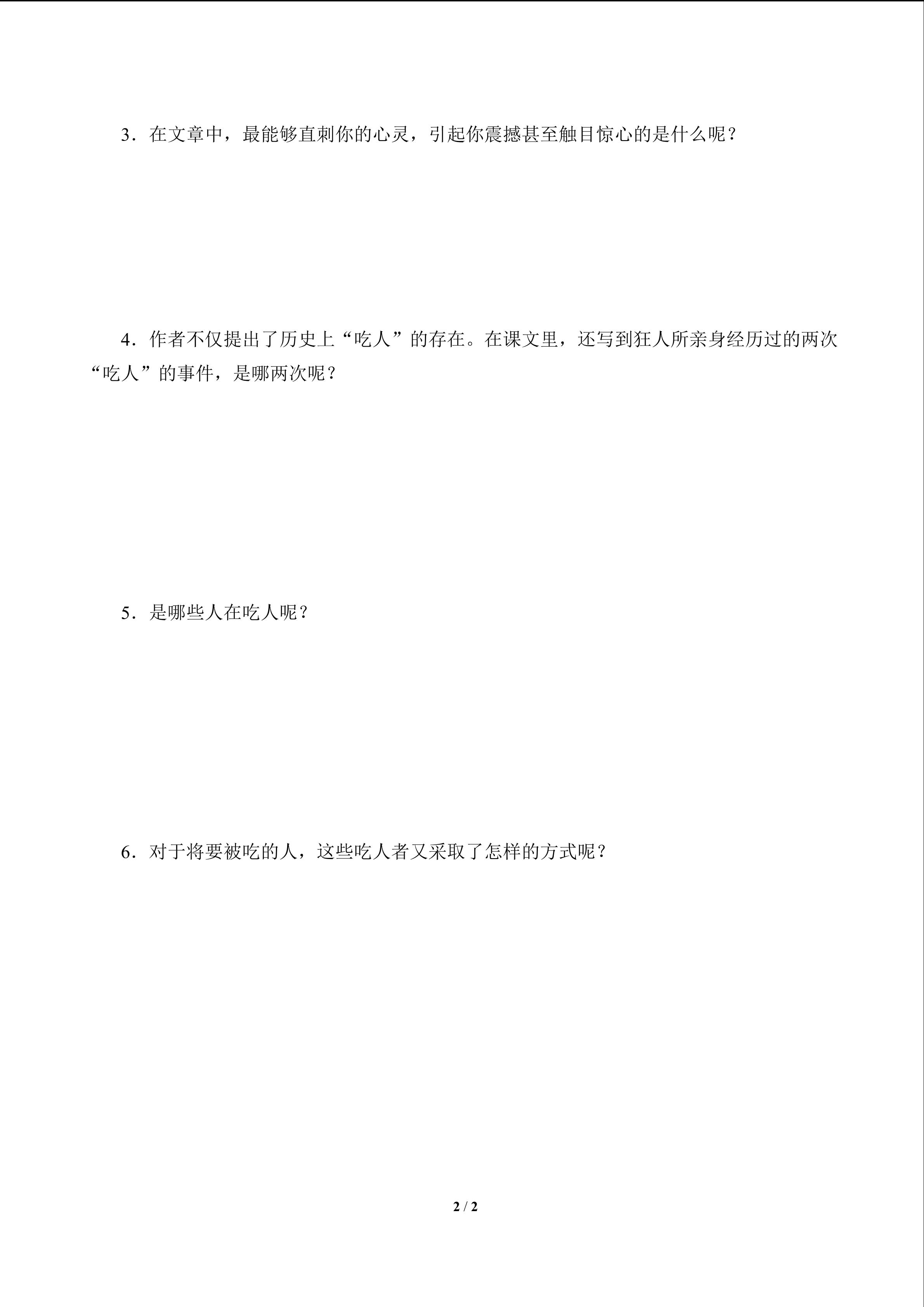 3．在文章中，最能够直刺你的心灵，引起你震撼甚至触目惊心的是什么呢？

4．作者不仅提出了历史上“吃人”的存在。在课文里，还写到狂人所亲身经历过的两次“吃人”的事件，是哪两次呢？

5．是哪些人在吃人呢？

6．对于将要被吃的人，这些吃人者又采取了怎样的方式呢？

2 / 2